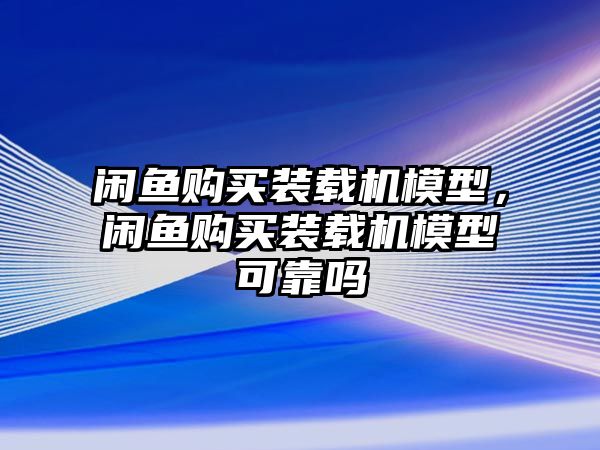 闲鱼购买装载机模型，闲鱼购买装载机模型可靠吗